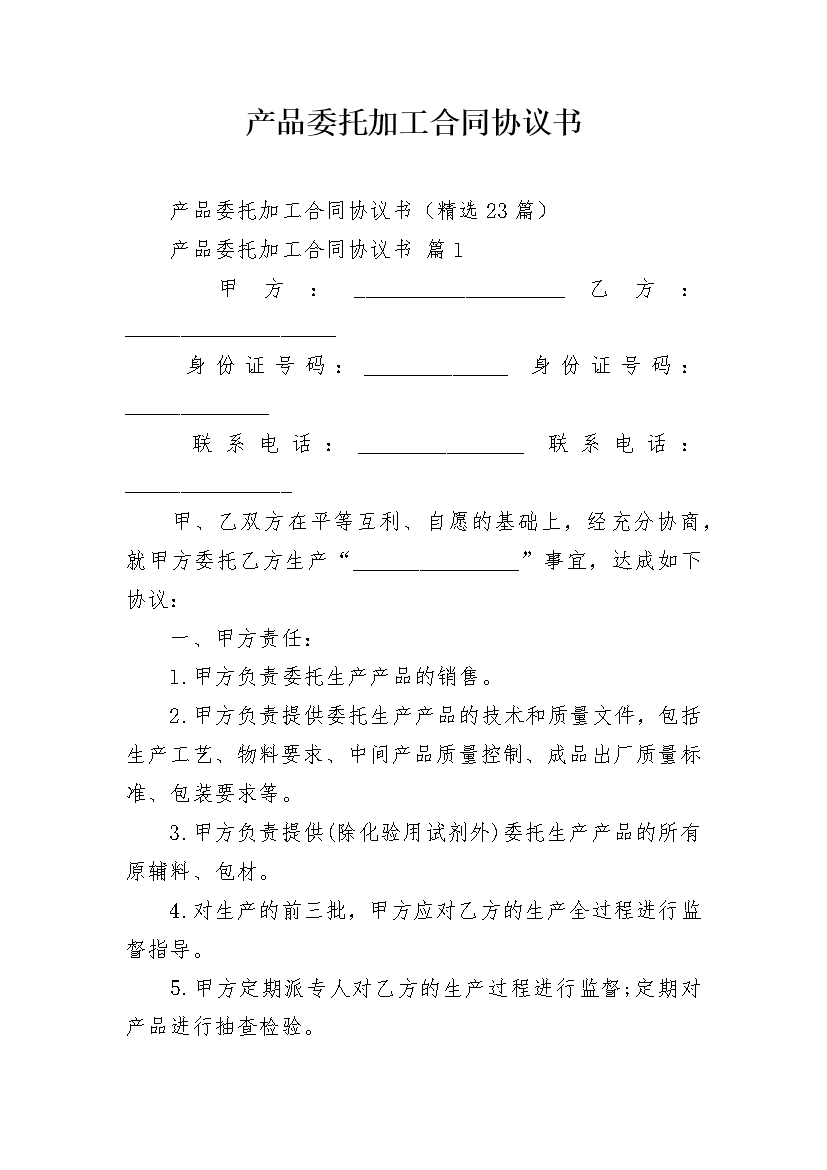 产品委托加工合同协议书

产品委托加工合同协议书（精选23篇）

产品委托加工合同协议书 篇1

甲方：____________________ 乙方：____________________

身份证号码：______________ 身份证号码：______________

联系电话：________________ 联系电话：________________

甲、乙双方在平等互利、自愿的基础上，经充分协商，就甲方委托乙方生产“________________”事宜，达成如下协议：

一、甲方责任：

1.甲方负责委托生产产品的销售。

2.甲方负责提供委托生产产品的技术和质量文件，包括生产工艺、物料要求、中间产品质量控制、成品出厂质量标准、包装要求等。

3.甲方负责提供(除化验用试剂外)委托生产产品的所有原辅料、包材。

4.对生产的前三批，甲方应对乙方的生产全过程进行监督指导。

5.甲方定期派专人对乙方的生产过程进行监督;定期对产品进行抽查检验。